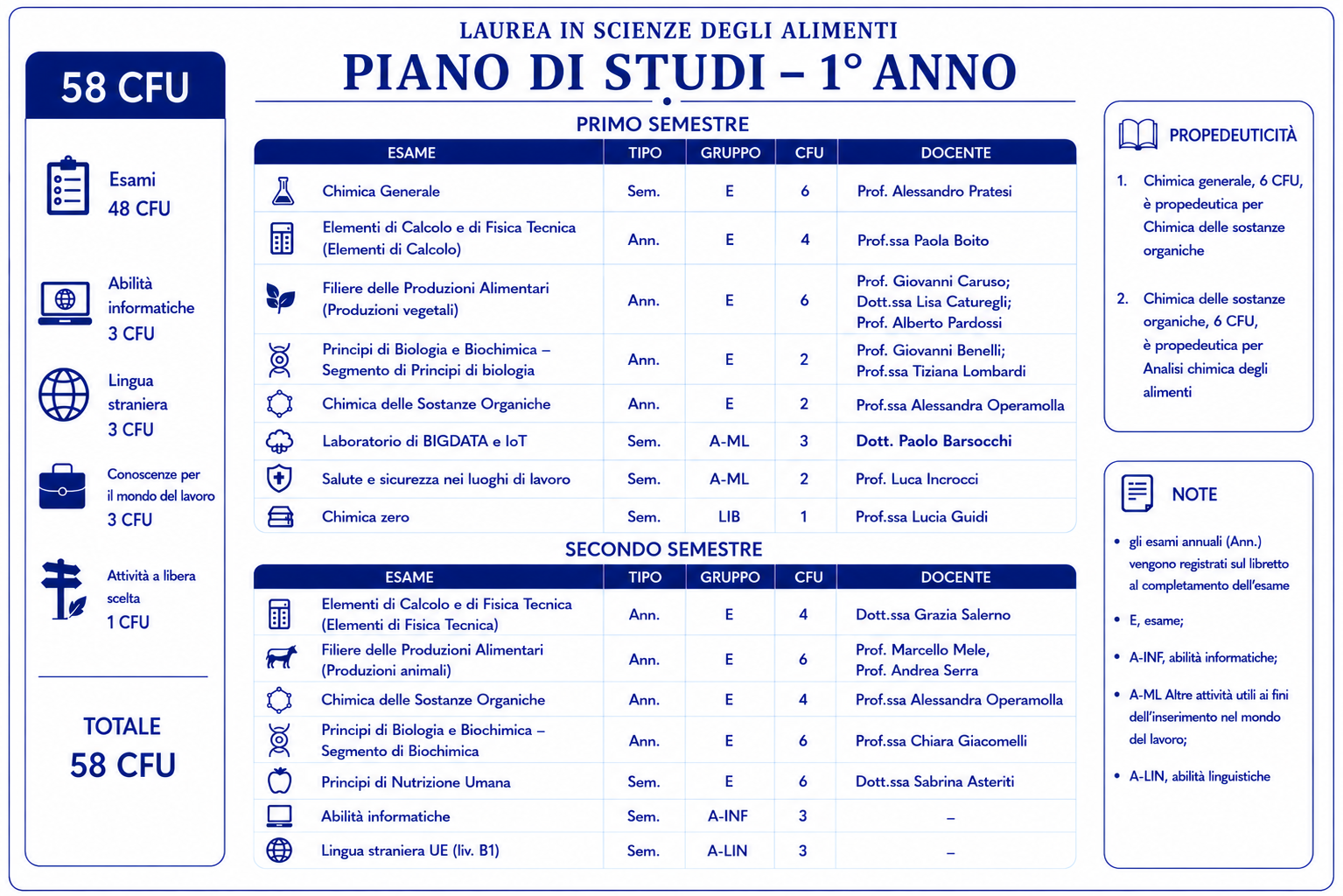 58 CFU

Esami
48 CFU

Abilità informatiche
3 CFU

Lingua straniera
3 CFU

Conoscenze per il mondo del lavoro
3 CFU

Attività a libera scelta
1 CFU

TOTALE
58 CFU

LAUREA IN SCIENZE DEGLI ALIMENTI

PIANO DI STUDI – 1° ANNO

PRIMO SEMESTRE

| ESAME | TIPO | GRUPPO | CFU | DOCENTE |
|---|---|---|---|---|
| Chimica Generale | Sem. | E | 6 | Prof. Alessandro Pratesi |
| Elementi di Calcolo e di Fisica Tecnica (Elementi di Calcolo) | Ann. | E | 4 | Prof.ssa Paola Boito |
| Filiere delle Produzioni Alimentari (Produzioni vegetali) | Ann. | E | 6 | Prof. Giovanni Caruso; Dott.ssa Lisa Caturegli; Prof. Alberto Pardossi |
| Principi di Biologia e Biochimica – Segmento di Principi di biologia | Ann. | E | 2 | Prof. Giovanni Benelli; Prof.ssa Tiziana Lombardi |
| Chimica delle Sostanze Organiche | Ann. | E | 2 | Prof.ssa Alessandra Operamolla |
| Laboratorio di BIGDATA e IoT | Sem. | A-ML | 3 | Dott. Paolo Barsocchi |
| Salute e sicurezza nei luoghi di lavoro | Sem. | A-ML | 2 | Prof. Luca Incrocci |
| Chimica zero | Sem. | LIB | 1 | Prof.ssa Lucia Guidi |

SECONDO SEMESTRE

| ESAME | TIPO | GRUPPO | CFU | DOCENTE |
|---|---|---|---|---|
| Elementi di Calcolo e di Fisica Tecnica (Elementi di Fisica Tecnica) | Ann. | E | 4 | Dott.ssa Grazia Salerno |
| Filiere delle Produzioni Alimentari (Produzioni animali) | Ann. | E | 6 | Prof. Marcello Mele, Prof. Andrea Serra |
| Chimica delle Sostanze Organiche | Ann. | E | 4 | Prof.ssa Alessandra Operamolla |
| Principi di Biologia e Biochimica – Segmento di Biochimica | Ann. | E | 6 | Prof.ssa Chiara Giacomelli |
| Principi di Nutrizione Umana | Sem. | E | 6 | Dott.ssa Sabrina Asteriti |
| Abilità informatiche | Sem. | A-INF | 3 | – |
| Lingua straniera UE (liv. B1) | Sem. | A-LIN | 3 | – |

PROPEDEUTICITÀ

1. Chimica generale, 6 CFU, è propedeutica per Chimica delle sostanze organiche

2. Chimica delle sostanze organiche, 6 CFU, è propedeutica per Analisi chimica degli alimenti

NOTE

• gli esami annuali (Ann.) vengono registrati sul libretto al completamento dell'esame

• E, esame;

• A-INF, abilità informatiche;

• A-ML Altre attività utili ai fini dell'inserimento nel mondo del lavoro;

• A-LIN, abilità linguistiche